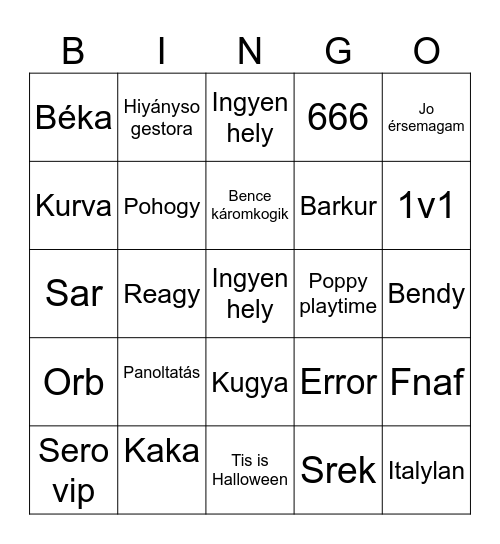 | B | I | N | G | O |
|---|---|---|---|---|
| Béka | Hiyányso gestora | Ingyen hely | 666 | Jo érsemagam |
| Kurva | Pohogy | Bence káromkogik | Barkur | 1v1 |
| Sar | Reagy | Ingyen hely | Poppy playtime | Bendy |
| Orb | Panoltatás | Kugya | Error | Fnaf |
| Sero vip | Kaka | Tis is Halloween | Srek | Italylan |